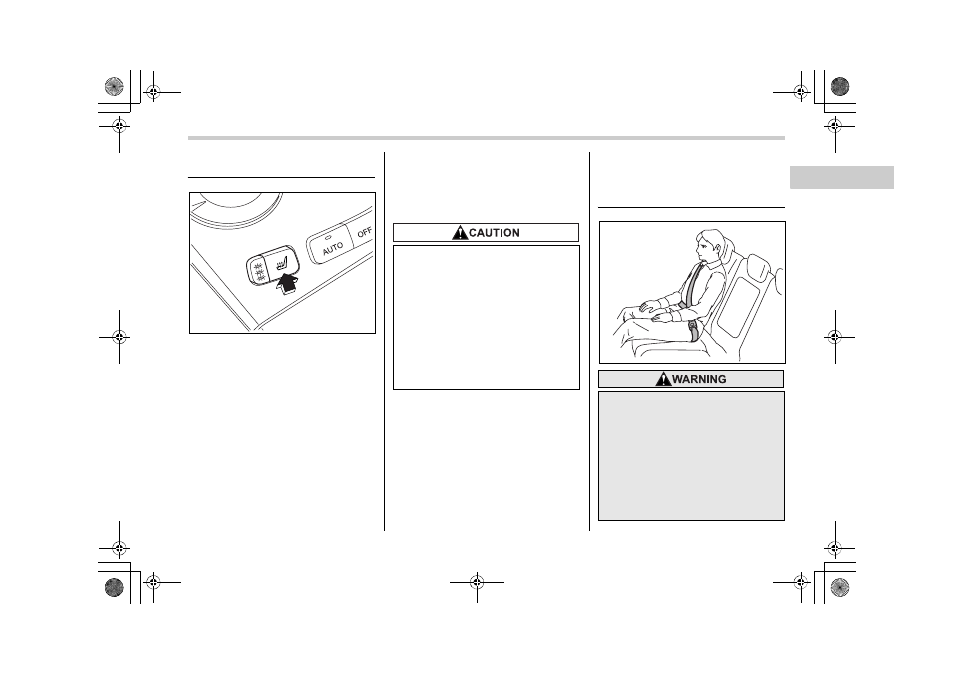 AUTO
OFF

CAUTION

WARNING